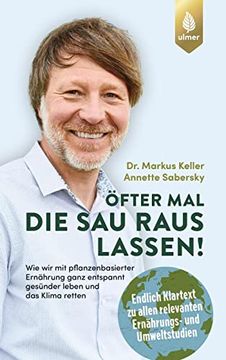 ulmer

Dr. Markus Keller
Annette Sabersky

ÖFTER MAL DIE SAU RAUS LASSEN!

Wie wir mit pflanzenbasierter Ernährung ganz entspannt gesünder leben und das Klima retten

Endlich Klartext zu allen relevanten Ernährungs- und Umweltstudien